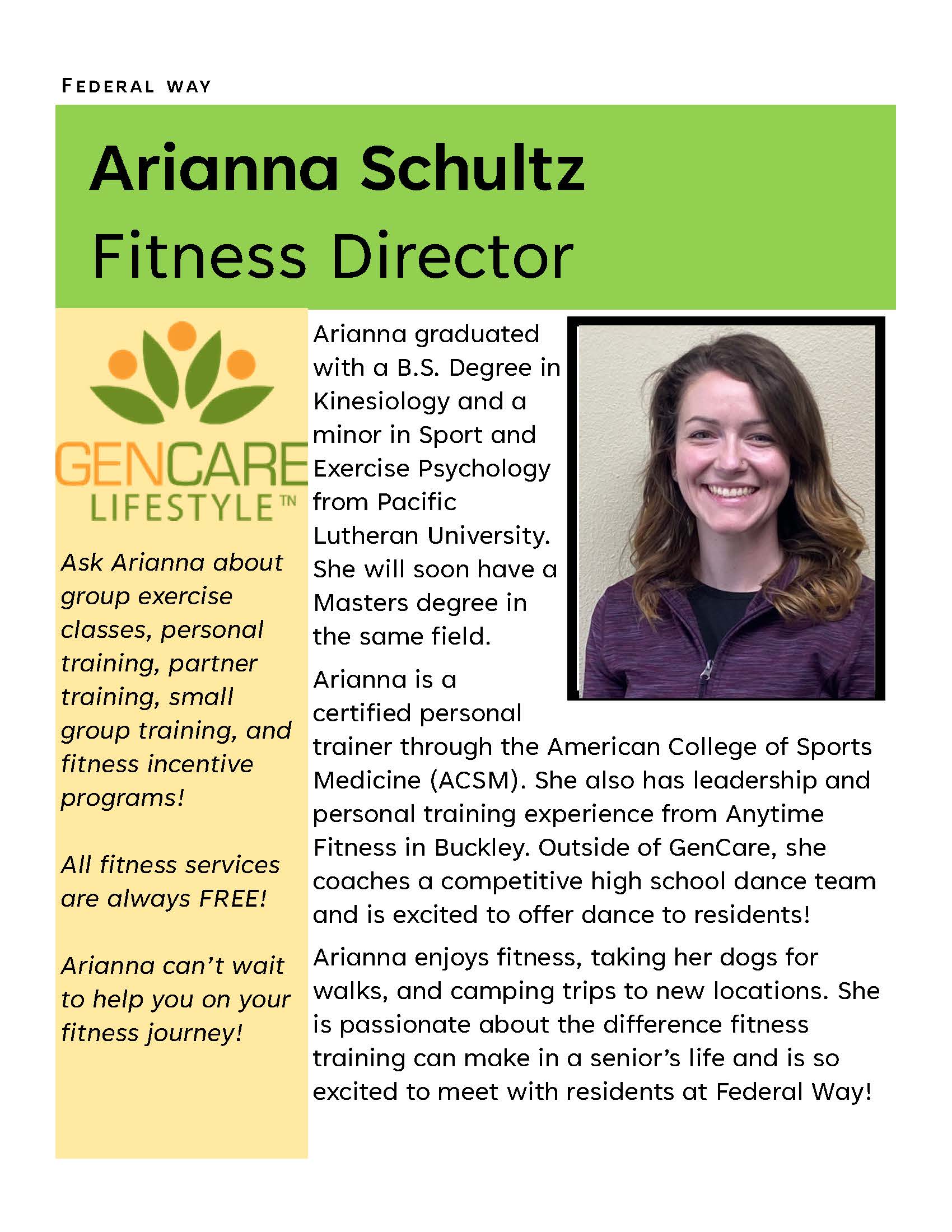 FEDERAL WAY

Arianna Schultz
Fitness Director

GENCARE
LIFESTYLE™

Ask Arianna about group exercise classes, personal training, partner training, small group training, and fitness incentive programs!

All fitness services are always FREE!

Arianna can't wait to help you on your fitness journey!

Arianna graduated with a B.S. Degree in Kinesiology and a minor in Sport and Exercise Psychology from Pacific Lutheran University. She will soon have a Masters degree in the same field.

Arianna is a certified personal trainer through the American College of Sports Medicine (ACSM). She also has leadership and personal training experience from Anytime Fitness in Buckley. Outside of GenCare, she coaches a competitive high school dance team and is excited to offer dance to residents!

Arianna enjoys fitness, taking her dogs for walks, and camping trips to new locations. She is passionate about the difference fitness training can make in a senior's life and is so excited to meet with residents at Federal Way!